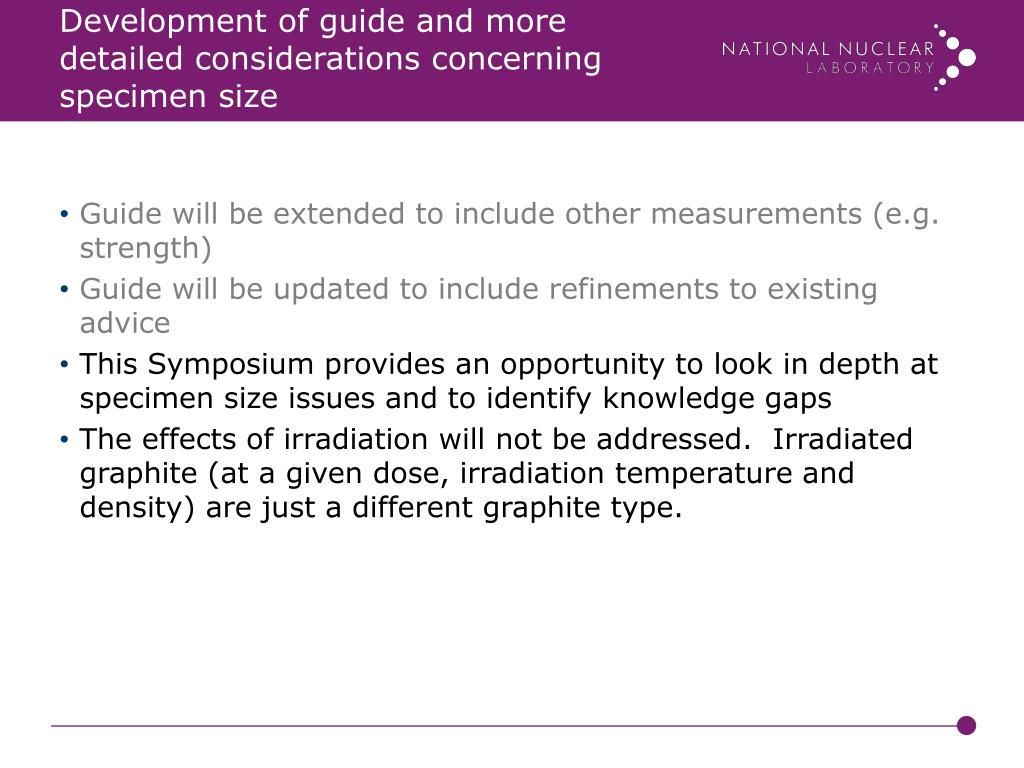 Development of guide and more detailed considerations concerning specimen size

NATIONAL NUCLEAR LABORATORY

• Guide will be extended to include other measurements (e.g. strength)
• Guide will be updated to include refinements to existing advice
• This Symposium provides an opportunity to look in depth at specimen size issues and to identify knowledge gaps
• The effects of irradiation will not be addressed. Irradiated graphite (at a given dose, irradiation temperature and density) are just a different graphite type.